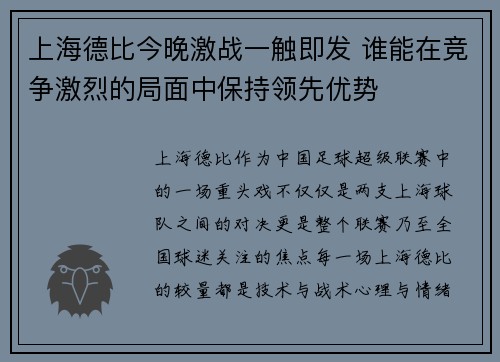 上海德比今晚激战一触即发 谁能在竞争激烈的局面中保持领先优势

上海德比作为中国足球超级联赛中的一场重头戏不仅仅是两支上海球队之间的对决更是整个联赛乃至全国球迷关注的焦点每一场上海德比的较量都是技术与战术心理与情绪